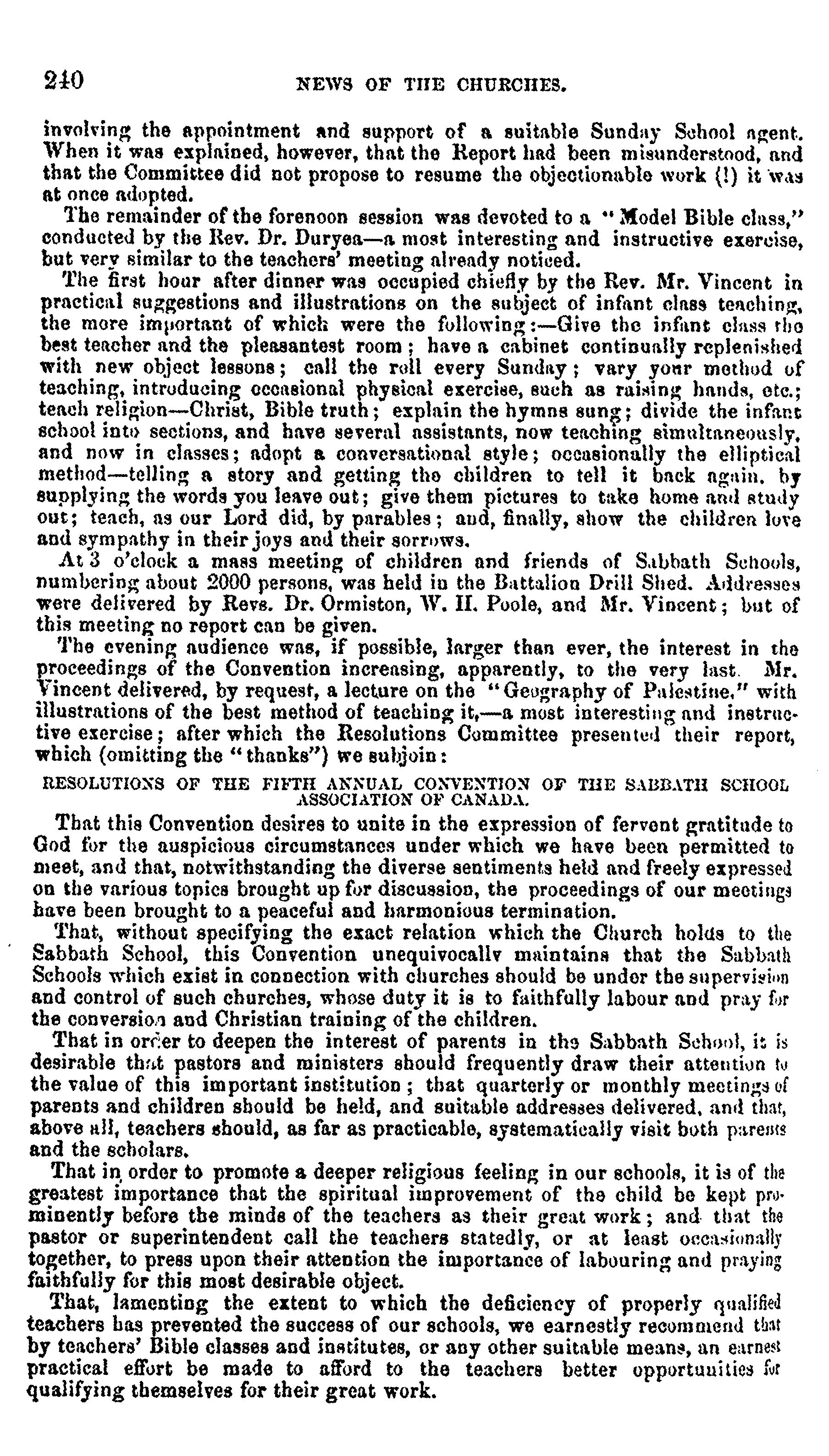 240 NEWS OF THE CHURCHES.

involving the appointment and support of a suitable Sunday School agent. When it was explained, however, that the Report had been misunderstood, and that the Committee did not propose to resume the objectionable work (!) it was at once adopted.

The remainder of the forenoon session was devoted to a "Model Bible class," conducted by the Rev. Dr. Duryea—a most interesting and instructive exercise, but very similar to the teachers' meeting already noticed.

The first hour after dinner was occupied chiefly by the Rev. Mr. Vincent in practical suggestions and illustrations on the subject of infant class teaching, the more important of which were the following:—Give the infant class the best teacher and the pleasantest room; have a cabinet continually replenished with new object lessons; call the roll every Sunday; vary your method of teaching, introducing occasional physical exercise, such as raising hands, etc.; teach religion—Christ, Bible truth; explain the hymns sung; divide the infant school into sections, and have several assistants, now teaching simultaneously, and now in classes; adopt a conversational style; occasionally the elliptical method—telling a story and getting the children to tell it back again, by supplying the words you leave out; give them pictures to take home and study out; teach, as our Lord did, by parables; and, finally, show the children love and sympathy in their joys and their sorrows.

At 3 o'clock a mass meeting of children and friends of Sabbath Schools, numbering about 2000 persons, was held in the Battalion Drill Shed. Addresses were delivered by Revs. Dr. Ormiston, W. H. Poole, and Mr. Vincent; but of this meeting no report can be given.

The evening audience was, if possible, larger than ever, the interest in the proceedings of the Convention increasing, apparently, to the very last. Mr. Vincent delivered, by request, a lecture on the "Geography of Palestine," with illustrations of the best method of teaching it,—a most interesting and instructive exercise; after which the Resolutions Committee presented their report, which (omitting the "thanks") we subjoin:

RESOLUTIONS OF THE FIFTH ANNUAL CONVENTION OF THE SABBATH SCHOOL ASSOCIATION OF CANADA.

That this Convention desires to unite in the expression of fervent gratitude to God for the auspicious circumstances under which we have been permitted to meet, and that, notwithstanding the diverse sentiments held and freely expressed on the various topics brought up for discussion, the proceedings of our meetings have been brought to a peaceful and harmonious termination.

That, without specifying the exact relation which the Church holds to the Sabbath School, this Convention unequivocally maintains that the Sabbath Schools which exist in connection with churches should be under the supervision and control of such churches, whose duty it is to faithfully labour and pray for the conversion and Christian training of the children.

That in order to deepen the interest of parents in the Sabbath School, it is desirable that pastors and ministers should frequently draw their attention to the value of this important institution; that quarterly or monthly meetings of parents and children should be held, and suitable addresses delivered, and that, above all, teachers should, as far as practicable, systematically visit both parents and the scholars.

That in order to promote a deeper religious feeling in our schools, it is of the greatest importance that the spiritual improvement of the child be kept prominently before the minds of the teachers as their great work; and that the pastor or superintendent call the teachers statedly, or at least occasionally together, to press upon their attention the importance of labouring and praying faithfully for this most desirable object.

That, lamenting the extent to which the deficiency of properly qualified teachers has prevented the success of our schools, we earnestly recommend that by teachers' Bible classes and institutes, or any other suitable means, an earnest practical effort be made to afford to the teachers better opportunities for qualifying themselves for their great work.